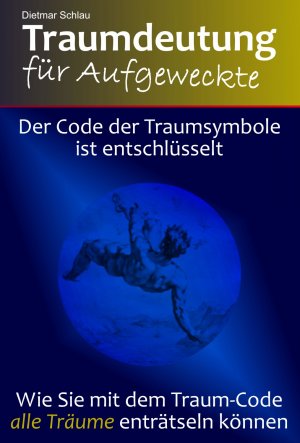 Dietmar Schlau

Traumdeutung
für Aufgeweckte

Der Code der Traumsymbole ist entschlüsselt

Wie Sie mit dem Traum-Code alle Träume enträtseln können